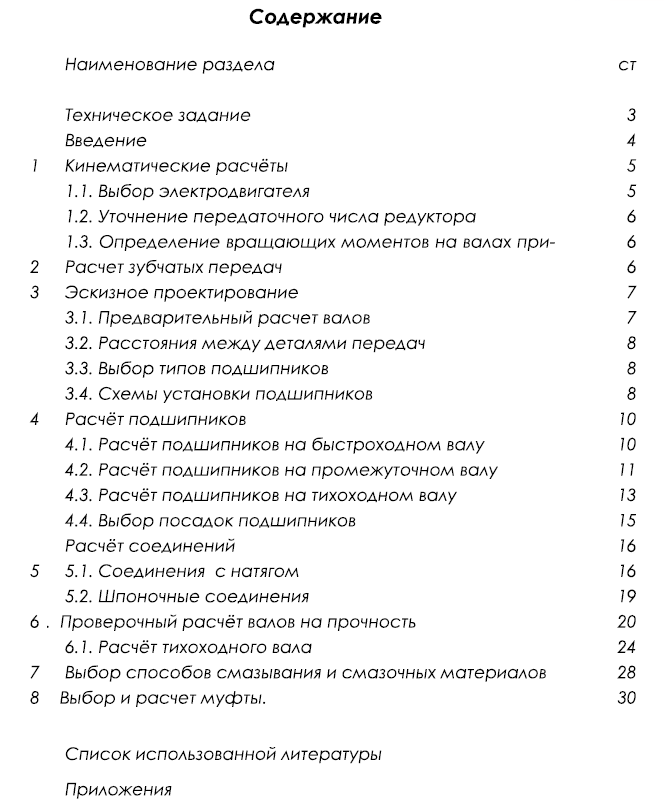 Содержание

| | Наименование раздела | ст |
|---|---|---|
| | Техническое задание | 3 |
| | Введение | 4 |
| 1 | Кинематические расчёты | 5 |
| | 1.1. Выбор электродвигателя | 5 |
| | 1.2. Уточнение передаточного числа редуктора | 6 |
| | 1.3. Определение вращающих моментов на валах при- | 6 |
| 2 | Расчет зубчатых передач | 6 |
| 3 | Эскизное проектирование | 7 |
| | 3.1. Предварительный расчет валов | 7 |
| | 3.2. Расстояния между деталями передач | 8 |
| | 3.3. Выбор типов подшипников | 8 |
| | 3.4. Схемы установки подшипников | 8 |
| 4 | Расчёт подшипников | 10 |
| | 4.1. Расчёт подшипников на быстроходном валу | 10 |
| | 4.2. Расчёт подшипников на промежуточном валу | 11 |
| | 4.3. Расчёт подшипников на тихоходном валу | 13 |
| | 4.4. Выбор посадок подшипников | 15 |
| | Расчёт соединений | 16 |
| 5 | 5.1. Соединения с натягом | 16 |
| | 5.2. Шпоночные соединения | 19 |
| 6 . | Проверочный расчёт валов на прочность | 20 |
| | 6.1. Расчёт тихоходного вала | 24 |
| 7 | Выбор способов смазывания и смазочных материалов | 28 |
| 8 | Выбор и расчет муфты. | 30 |

Список использованной литературы

Приложения